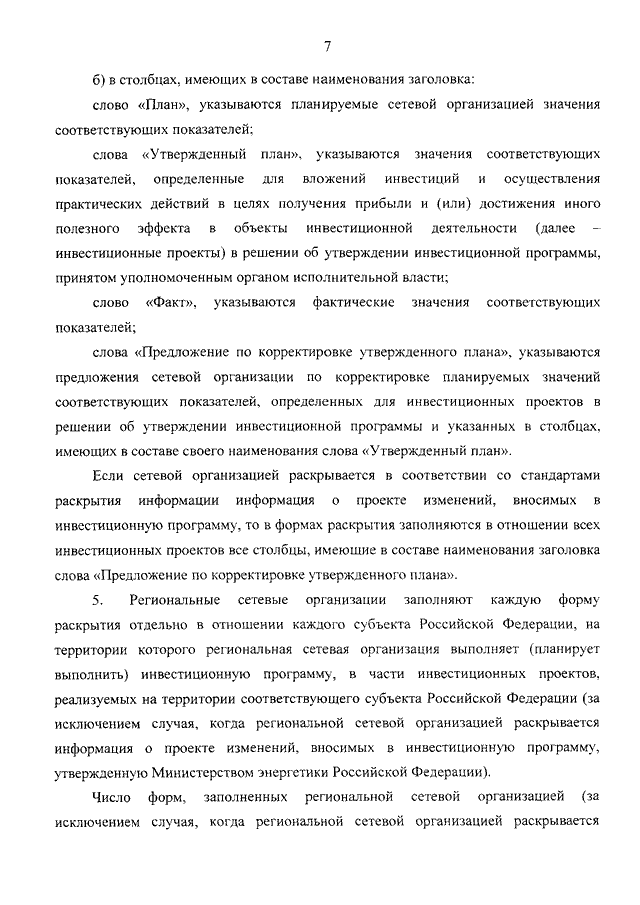 7

б) в столбцах, имеющих в составе наименования заголовка:

слово «План», указываются планируемые сетевой организацией значения соответствующих показателей;

слова «Утвержденный план», указываются значения соответствующих показателей, определенные для вложений инвестиций и осуществления практических действий в целях получения прибыли и (или) достижения иного полезного эффекта в объекты инвестиционной деятельности (далее – инвестиционные проекты) в решении об утверждении инвестиционной программы, принятом уполномоченным органом исполнительной власти;

слово «Факт», указываются фактические значения соответствующих показателей;

слова «Предложение по корректировке утвержденного плана», указываются предложения сетевой организации по корректировке планируемых значений соответствующих показателей, определенных для инвестиционных проектов в решении об утверждении инвестиционной программы и указанных в столбцах, имеющих в составе своего наименования слова «Утвержденный план».

Если сетевой организацией раскрывается в соответствии со стандартами раскрытия информации информация о проекте изменений, вносимых в инвестиционную программу, то в формах раскрытия заполняются в отношении всех инвестиционных проектов все столбцы, имеющие в составе наименования заголовка слова «Предложение по корректировке утвержденного плана».

5. Региональные сетевые организации заполняют каждую форму раскрытия отдельно в отношении каждого субъекта Российской Федерации, на территории которого региональная сетевая организация выполняет (планирует выполнить) инвестиционную программу, в части инвестиционных проектов, реализуемых на территории соответствующего субъекта Российской Федерации (за исключением случая, когда региональной сетевой организацией раскрывается информация о проекте изменений, вносимых в инвестиционную программу, утвержденную Министерством энергетики Российской Федерации).

Число форм, заполненных региональной сетевой организацией (за исключением случая, когда региональной сетевой организацией раскрывается